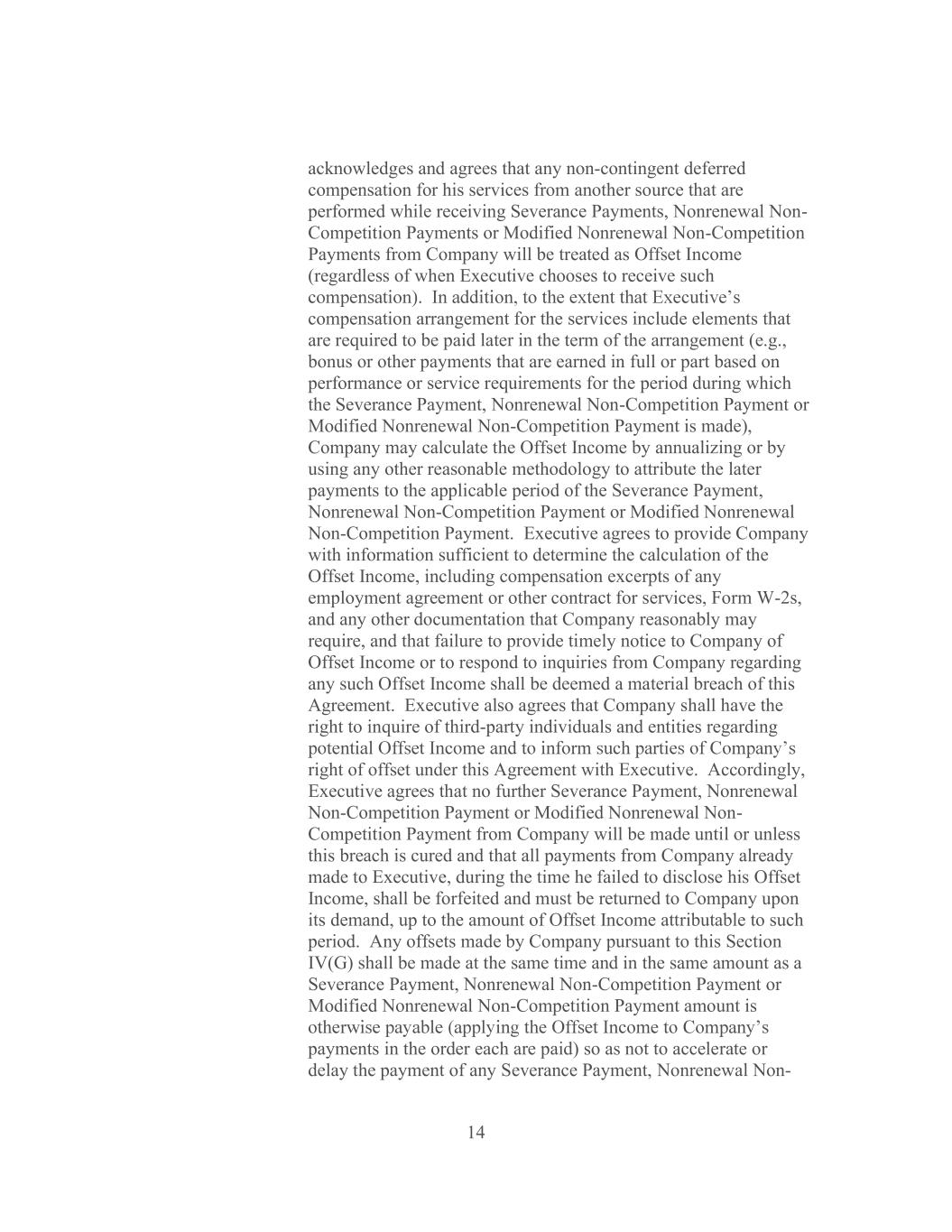 acknowledges and agrees that any non-contingent deferred compensation for his services from another source that are performed while receiving Severance Payments, Nonrenewal Non-Competition Payments or Modified Nonrenewal Non-Competition Payments from Company will be treated as Offset Income (regardless of when Executive chooses to receive such compensation). In addition, to the extent that Executive's compensation arrangement for the services include elements that are required to be paid later in the term of the arrangement (e.g., bonus or other payments that are earned in full or part based on performance or service requirements for the period during which the Severance Payment, Nonrenewal Non-Competition Payment or Modified Nonrenewal Non-Competition Payment is made), Company may calculate the Offset Income by annualizing or by using any other reasonable methodology to attribute the later payments to the applicable period of the Severance Payment, Nonrenewal Non-Competition Payment or Modified Nonrenewal Non-Competition Payment. Executive agrees to provide Company with information sufficient to determine the calculation of the Offset Income, including compensation excerpts of any employment agreement or other contract for services, Form W-2s, and any other documentation that Company reasonably may require, and that failure to provide timely notice to Company of Offset Income or to respond to inquiries from Company regarding any such Offset Income shall be deemed a material breach of this Agreement. Executive also agrees that Company shall have the right to inquire of third-party individuals and entities regarding potential Offset Income and to inform such parties of Company's right of offset under this Agreement with Executive. Accordingly, Executive agrees that no further Severance Payment, Nonrenewal Non-Competition Payment or Modified Nonrenewal Non-Competition Payment from Company will be made until or unless this breach is cured and that all payments from Company already made to Executive, during the time he failed to disclose his Offset Income, shall be forfeited and must be returned to Company upon its demand, up to the amount of Offset Income attributable to such period. Any offsets made by Company pursuant to this Section IV(G) shall be made at the same time and in the same amount as a Severance Payment, Nonrenewal Non-Competition Payment or Modified Nonrenewal Non-Competition Payment amount is otherwise payable (applying the Offset Income to Company's payments in the order each are paid) so as not to accelerate or delay the payment of any Severance Payment, Nonrenewal Non-

14